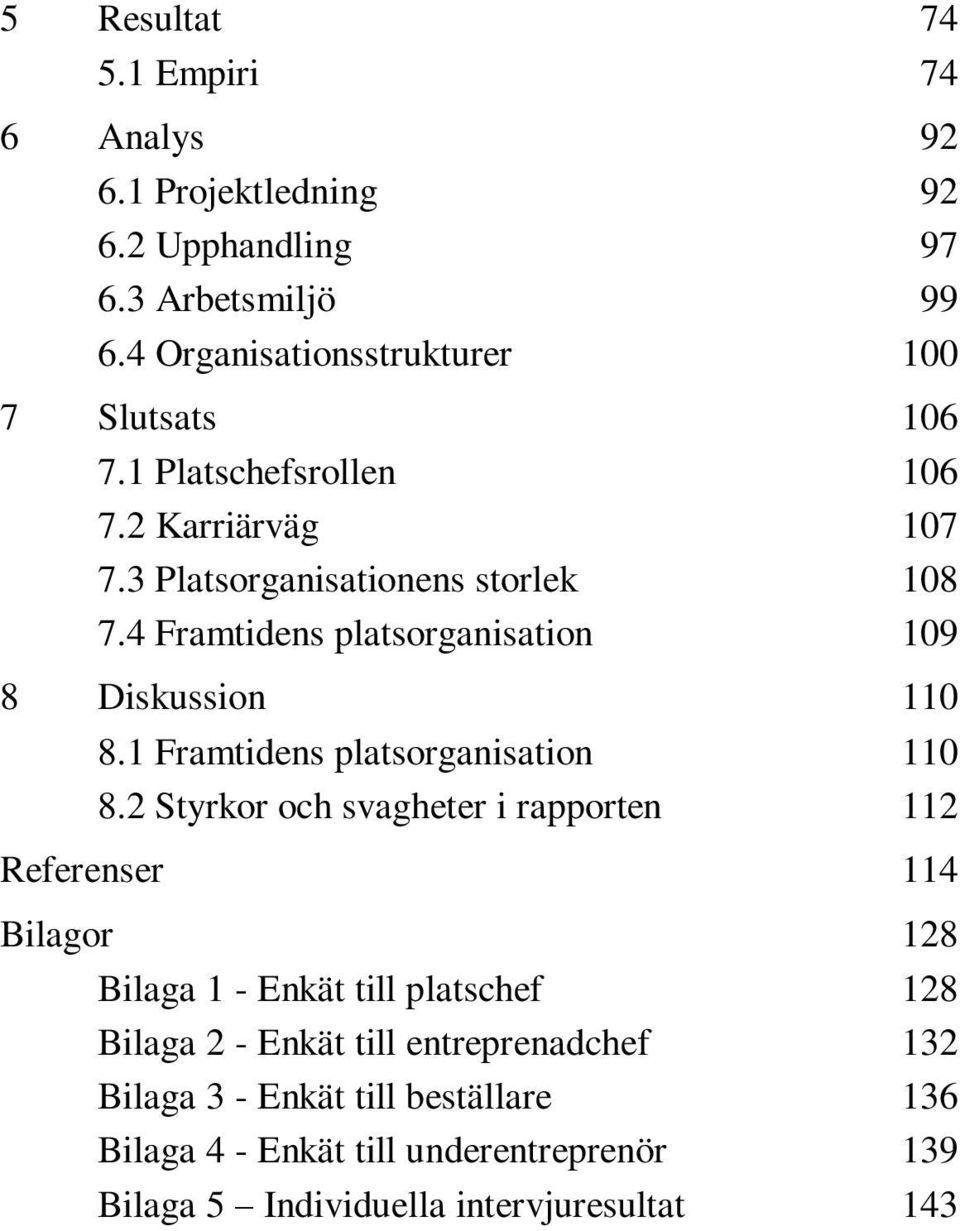 5 Resultat 74

5.1 Empiri 74

6 Analys 92

6.1 Projektledning 92

6.2 Upphandling 97

6.3 Arbetsmiljö 99

6.4 Organisationsstrukturer 100

7 Slutsats 106

7.1 Platschefsrollen 106

7.2 Karriärväg 107

7.3 Platsorganisationens storlek 108

7.4 Framtidens platsorganisation 109

8 Diskussion 110

8.1 Framtidens platsorganisation 110

8.2 Styrkor och svagheter i rapporten 112

Referenser 114

Bilagor 128

Bilaga 1 - Enkät till platschef 128

Bilaga 2 - Enkät till entreprenadchef 132

Bilaga 3 - Enkät till beställare 136

Bilaga 4 - Enkät till underentreprenör 139

Bilaga 5 – Individuella intervjuresultat 143